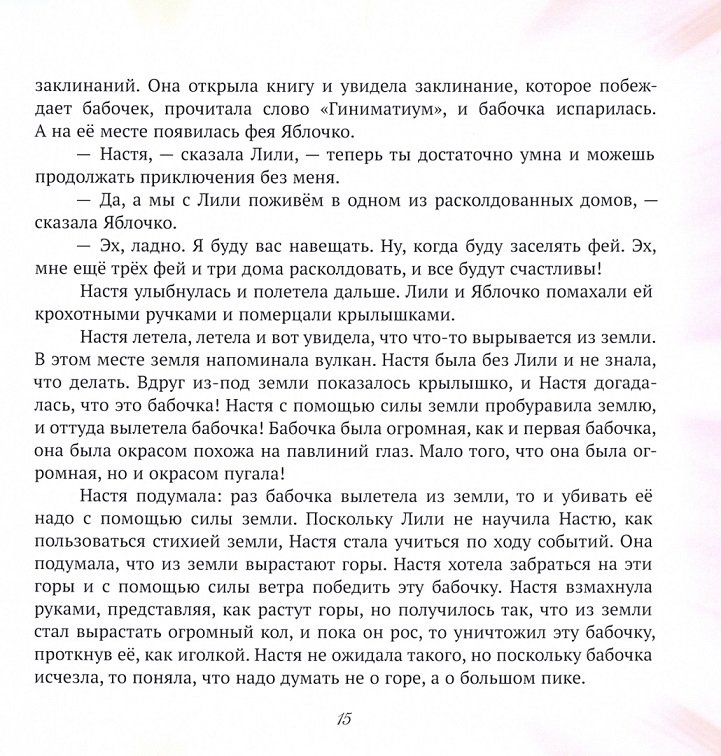 заклинаний. Она открыла книгу и увидела заклинание, которое побеждает бабочек, прочитала слово «Гиниматиум», и бабочка испарилась. А на её месте появилась фея Яблочко.

— Настя, — сказала Лили, — теперь ты достаточно умна и можешь продолжать приключения без меня.

— Да, а мы с Лили поживём в одном из расколдованных домов, — сказала Яблочко.

— Эх, ладно. Я буду вас навещать. Ну, когда буду заселять фей. Эх, мне ещё трёх фей и три дома расколдовать, и все будут счастливы!

Настя улыбнулась и полетела дальше. Лили и Яблочко помахали ей крохотными ручками и померцали крылышками.

Настя летела, летела и вот увидела, что что-то вырывается из земли. В этом месте земля напоминала вулкан. Настя была без Лили и не знала, что делать. Вдруг из-под земли показалось крылышко, и Настя догадалась, что это бабочка! Настя с помощью силы земли пробуравила землю, и оттуда вылетела бабочка! Бабочка была огромная, как и первая бабочка, она была окрасом похожа на павлиний глаз. Мало того, что она была огромная, но и окрасом пугала!

Настя подумала: раз бабочка вылетела из земли, то и убивать её надо с помощью силы земли. Поскольку Лили не научила Настю, как пользоваться стихией земли, Настя стала учиться по ходу событий. Она подумала, что из земли вырастают горы. Настя хотела забраться на эти горы и с помощью силы ветра победить эту бабочку. Настя взмахнула руками, представляя, как растут горы, но получилось так, что из земли стал вырастать огромный кол, и пока он рос, то уничтожил эту бабочку, проткнув её, как иголкой. Настя не ожидала такого, но поскольку бабочка исчезла, то поняла, что надо думать не о горе, а о большом пике.

15